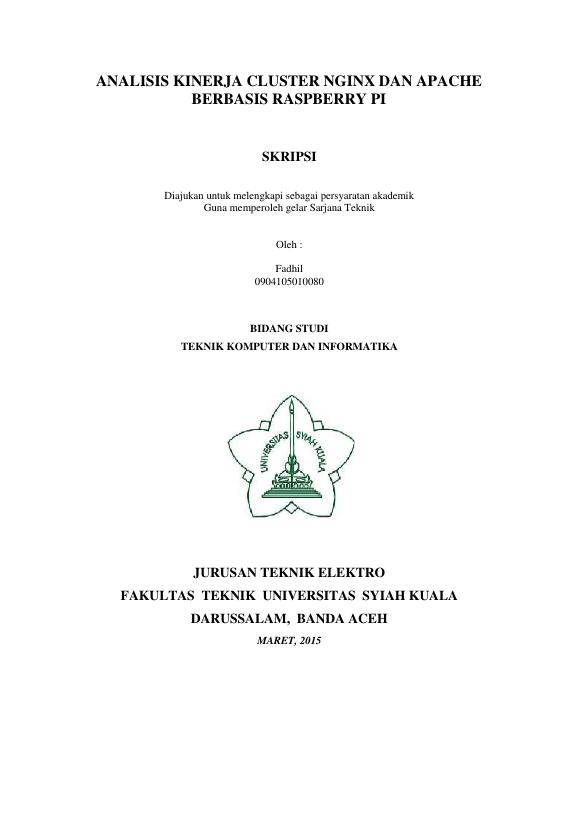 ANALISIS KINERJA CLUSTER NGINX DAN APACHE
BERBASIS RASPBERRY PI

SKRIPSI

Diajukan untuk melengkapi sebagai persyaratan akademik
Guna memperoleh gelar Sarjana Teknik

Oleh :

Fadhil
0904105010080

BIDANG STUDI
TEKNIK KOMPUTER DAN INFORMATIKA

UNIVERSITAS SYIAH KUALA

JURUSAN TEKNIK ELEKTRO
FAKULTAS TEKNIK UNIVERSITAS SYIAH KUALA
DARUSSALAM, BANDA ACEH
MARET, 2015